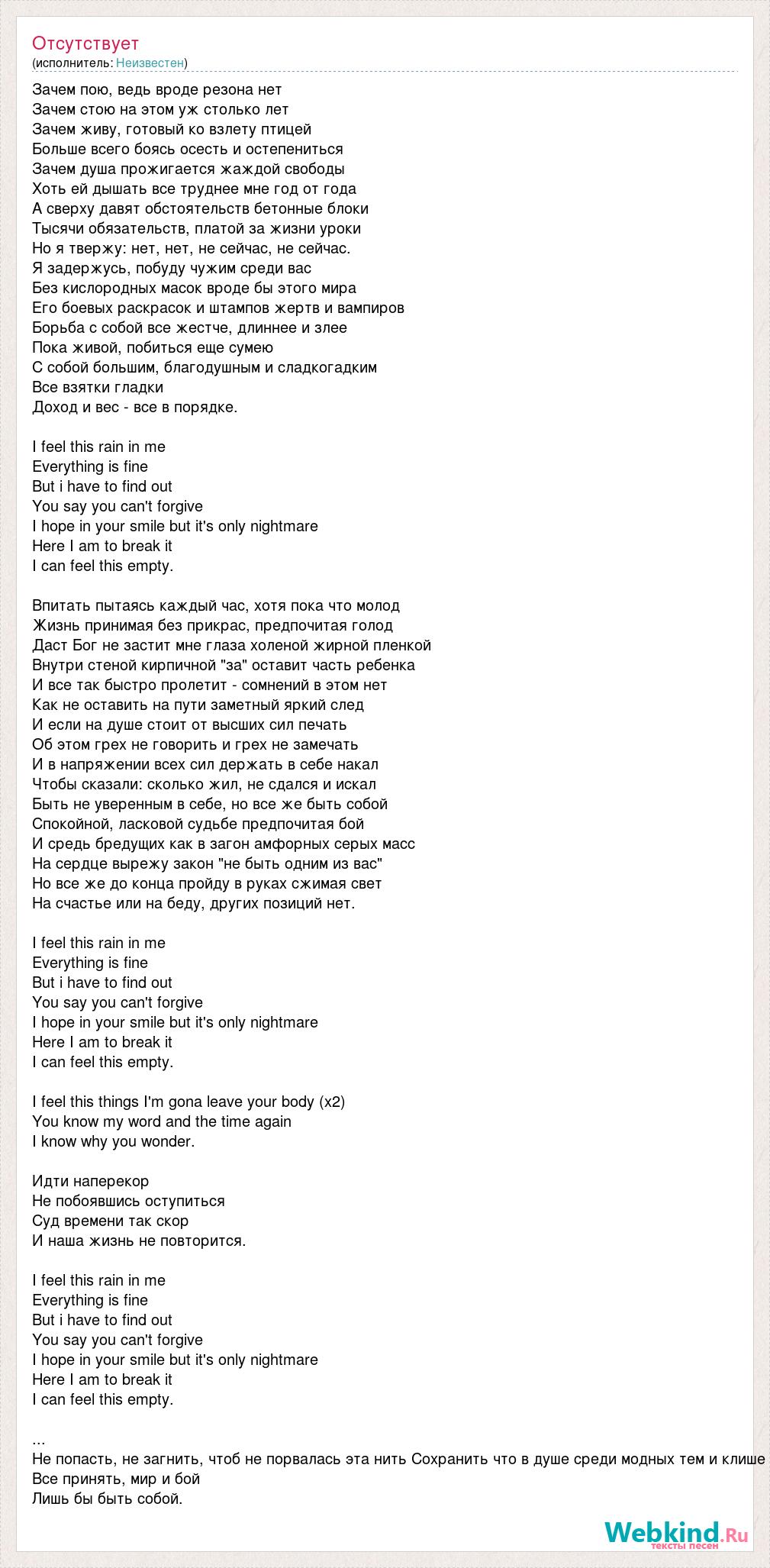 Отсутствует
(исполнитель: Неизвестен)

Зачем пою, ведь вроде резона нет
Зачем стою на этом уж столько лет
Зачем живу, готовый ко взлету птицей
Больше всего боясь осесть и остепениться
Зачем душа прожигается жаждой свободы
Хоть ей дышать все труднее мне год от года
А сверху давят обстоятельств бетонные блоки
Тысячи обязательств, платой за жизни уроки
Но я твержу: нет, нет, не сейчас, не сейчас.
Я задержусь, побуду чужим среди вас
Без кислородных масок вроде бы этого мира
Его боевых раскрасок и штампов жертв и вампиров
Борьба с собой все жестче, длиннее и злее
Пока живой, побиться еще сумею
С собой большим, благодушным и сладкогадким
Все взятки гладки
Доход и вес - все в порядке.

I feel this rain in me
Everything is fine
But i have to find out
You say you can't forgive
I hope in your smile but it's only nightmare
Here I am to break it
I can feel this empty.

Впитать пытаясь каждый час, хотя пока что молод
Жизнь принимая без прикрас, предпочитая голод
Даст Бог не застит мне глаза холеной жирной пленкой
Внутри стеной кирпичной "за" оставит часть ребенка
И все так быстро пролетит - сомнений в этом нет
Как не оставить на пути заметный яркий след
И если на душе стоит от высших сил печать
Об этом грех не говорить и грех не замечать
И в напряжении всех сил держать в себе накал
Чтобы сказали: сколько жил, не сдался и искал
Быть не уверенным в себе, но все же быть собой
Спокойной, ласковой судьбе предпочитая бой
И средь бредущих как в загон амфорных серых масс
На сердце вырежу закон "не быть одним из вас"
Но все же до конца пройду в руках сжимая свет
На счастье или на беду, других позиций нет.

I feel this rain in me
Everything is fine
But i have to find out
You say you can't forgive
I hope in your smile but it's only nightmare
Here I am to break it
I can feel this empty.

I feel this things I'm gona leave your body (x2)
You know my word and the time again
I know why you wonder.

Идти наперекор
Не побоявшись оступиться
Суд времени так скор
И наша жизнь не повторится.

I feel this rain in me
Everything is fine
But i have to find out
You say you can't forgive
I hope in your smile but it's only nightmare
Here I am to break it
I can feel this empty.

...
Не попасть, не загнить, чтоб не порвалась эта нить Сохранить что в душе среди модных тем и клише
Все принять, мир и бой
Лишь бы быть собой.

Webkind.Ru
тексты песен